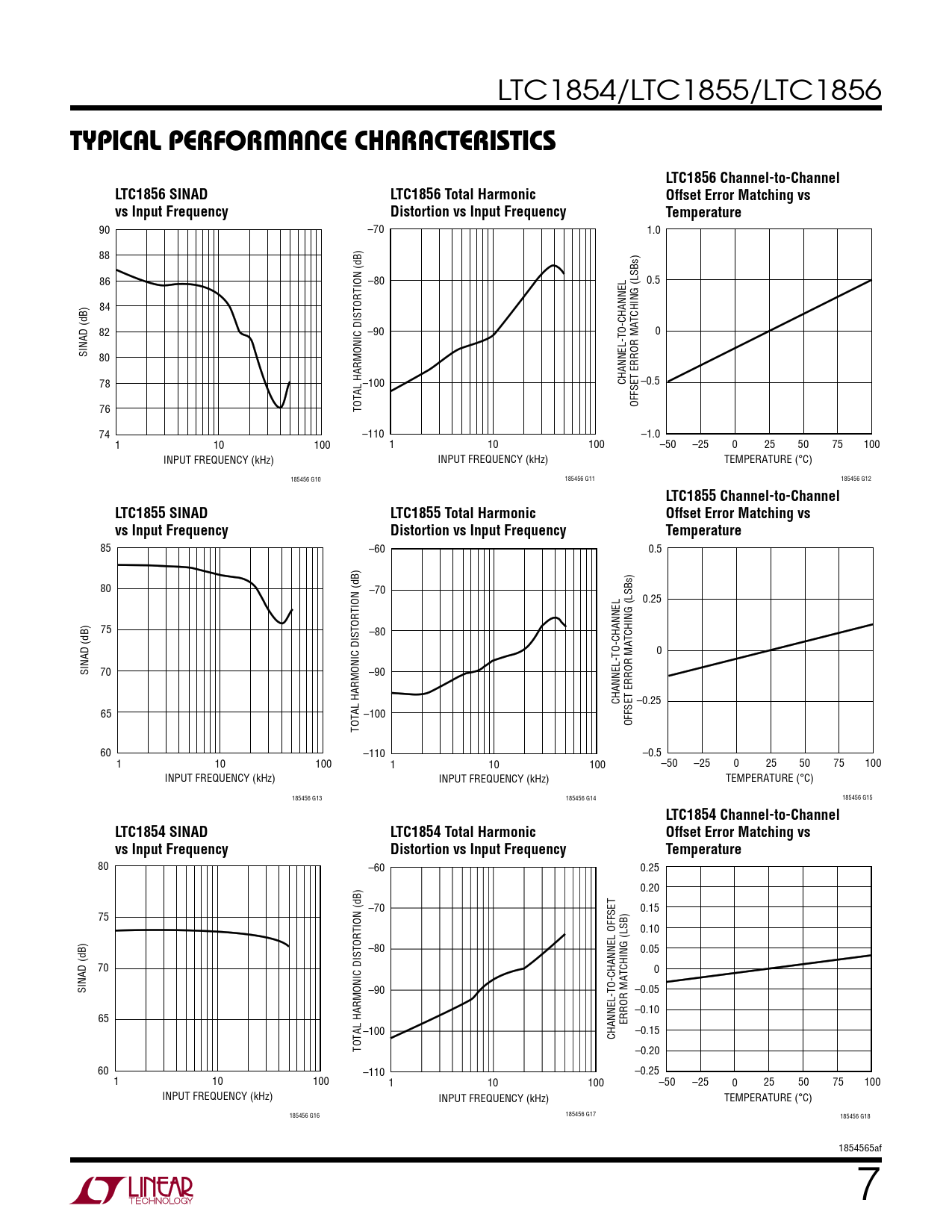 LTC1854/LTC1855/LTC1856

TYPICAL PERFORMANCE CHARACTERISTICS

LTC1856 SINAD vs Input Frequency

SINAD (dB)

90
88
86
84
82
80
78
76
74

1 10 100

INPUT FREQUENCY (kHz)

185456 G10

LTC1856 Total Harmonic Distortion vs Input Frequency

TOTAL HARMONIC DISTORTION (dB)

–70
–80
–90
–100
–110

1 10 100

INPUT FREQUENCY (kHz)

185456 G11

LTC1856 Channel-to-Channel Offset Error Matching vs Temperature

CHANNEL-TO-CHANNEL OFFSET ERROR MATCHING (LSBs)

1.0
0.5
0
–0.5
–1.0

–50 –25 0 25 50 75 100

TEMPERATURE (°C)

185456 G12

LTC1855 SINAD vs Input Frequency

SINAD (dB)

85
80
75
70
65
60

1 10 100

INPUT FREQUENCY (kHz)

185456 G13

LTC1855 Total Harmonic Distortion vs Input Frequency

TOTAL HARMONIC DISTORTION (dB)

–60
–70
–80
–90
–100
–110

1 10 100

INPUT FREQUENCY (kHz)

185456 G14

LTC1855 Channel-to-Channel Offset Error Matching vs Temperature

CHANNEL-TO-CHANNEL OFFSET ERROR MATCHING (LSBs)

0.5
0.25
0
–0.25
–0.5

–50 –25 0 25 50 75 100

TEMPERATURE (°C)

185456 G15

LTC1854 SINAD vs Input Frequency

SINAD (dB)

80
75
70
65
60

1 10 100

INPUT FREQUENCY (kHz)

185456 G16

LTC1854 Total Harmonic Distortion vs Input Frequency

TOTAL HARMONIC DISTORTION (dB)

–60
–70
–80
–90
–100
–110

1 10 100

INPUT FREQUENCY (kHz)

185456 G17

LTC1854 Channel-to-Channel Offset Error Matching vs Temperature

CHANNEL-TO-CHANNEL OFFSET ERROR MATCHING (LSB)

0.25
0.20
0.15
0.10
0.05
0
–0.05
–0.10
–0.15
–0.20
–0.25

–50 –25 0 25 50 75 100

TEMPERATURE (°C)

185456 G18

1854565af

LINEAR TECHNOLOGY

7